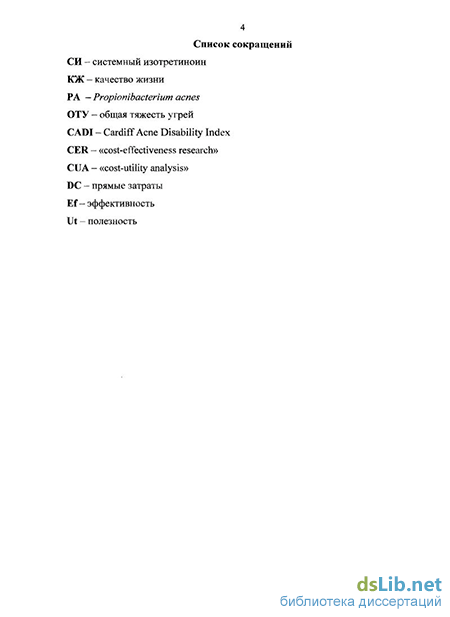 4

Список сокращений

СИ – системный изотретиноин

КЖ – качество жизни

РА – Propionibacterium acnes

ОТУ – общая тяжесть угрей

CADI – Cardiff Acne Disability Index

CER – «cost-effectiveness research»

CUA – «cost-utility analysis»

DC – прямые затраты

Ef – эффективность

Ut – полезность

dsLib.net
библиотека диссертаций